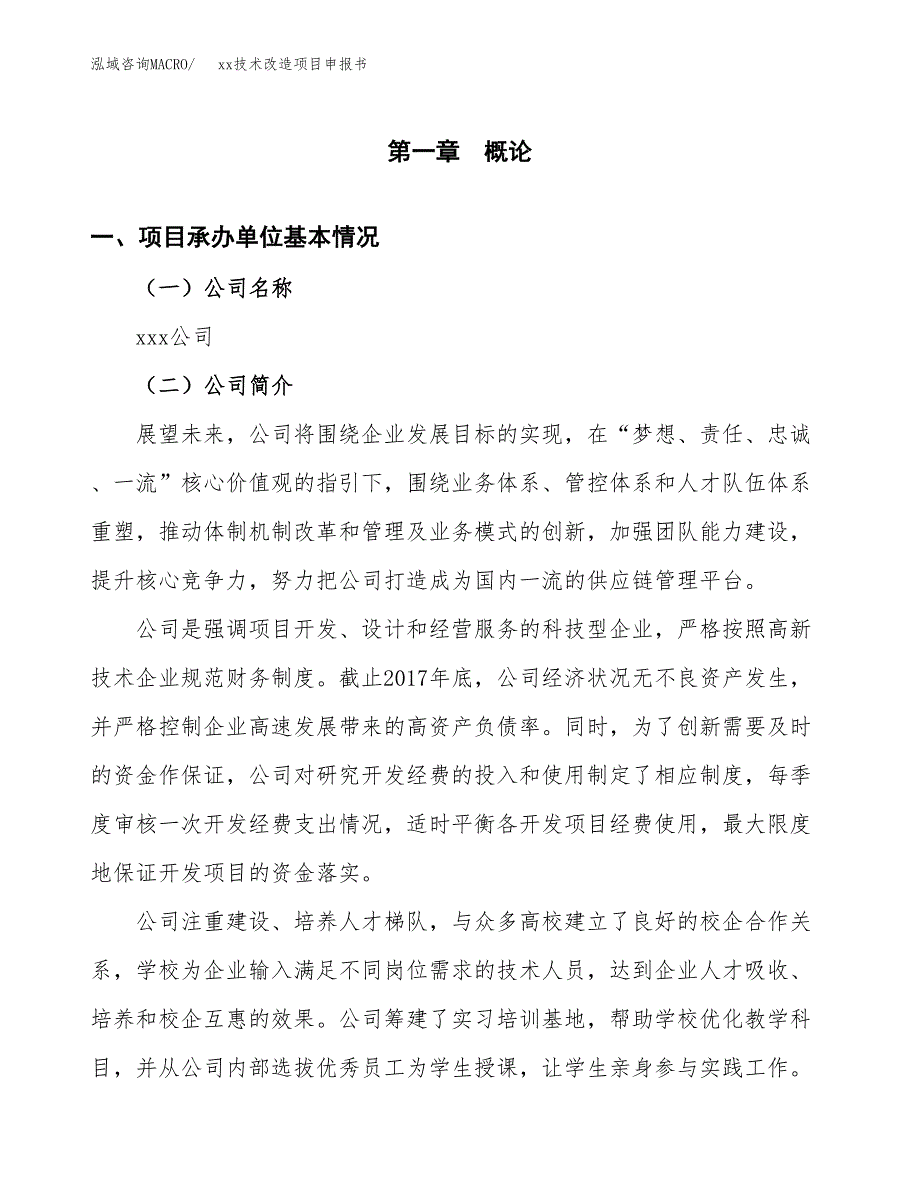 泓域咨询MACRO/ xx技术改造项目申报书

第一章 概论

一、项目承办单位基本情况

（一）公司名称

xxx公司

（二）公司简介

展望未来，公司将围绕企业发展目标的实现，在“梦想、责任、忠诚、一流”核心价值观的指引下，围绕业务体系、管控体系和人才队伍体系重塑，推动体制机制改革和管理及业务模式的创新，加强团队能力建设，提升核心竞争力，努力把公司打造成为国内一流的供应链管理平台。

公司是强调项目开发、设计和经营服务的科技型企业，严格按照高新技术企业规范财务制度。截止2017年底，公司经济状况无不良资产发生，并严格控制企业高速发展带来的高资产负债率。同时，为了创新需要及时的资金作保证，公司对研究开发经费的投入和使用制定了相应制度，每季度审核一次开发经费支出情况，适时平衡各开发项目经费使用，最大限度地保证开发项目的资金落实。

公司注重建设、培养人才梯队，与众多高校建立了良好的校企合作关系，学校为企业输入满足不同岗位需求的技术人员，达到企业人才吸收、培养和校企互惠的效果。公司筹建了实习培训基地，帮助学校优化教学科目，并从公司内部选拔优秀员工为学生授课，让学生亲身参与实践工作。